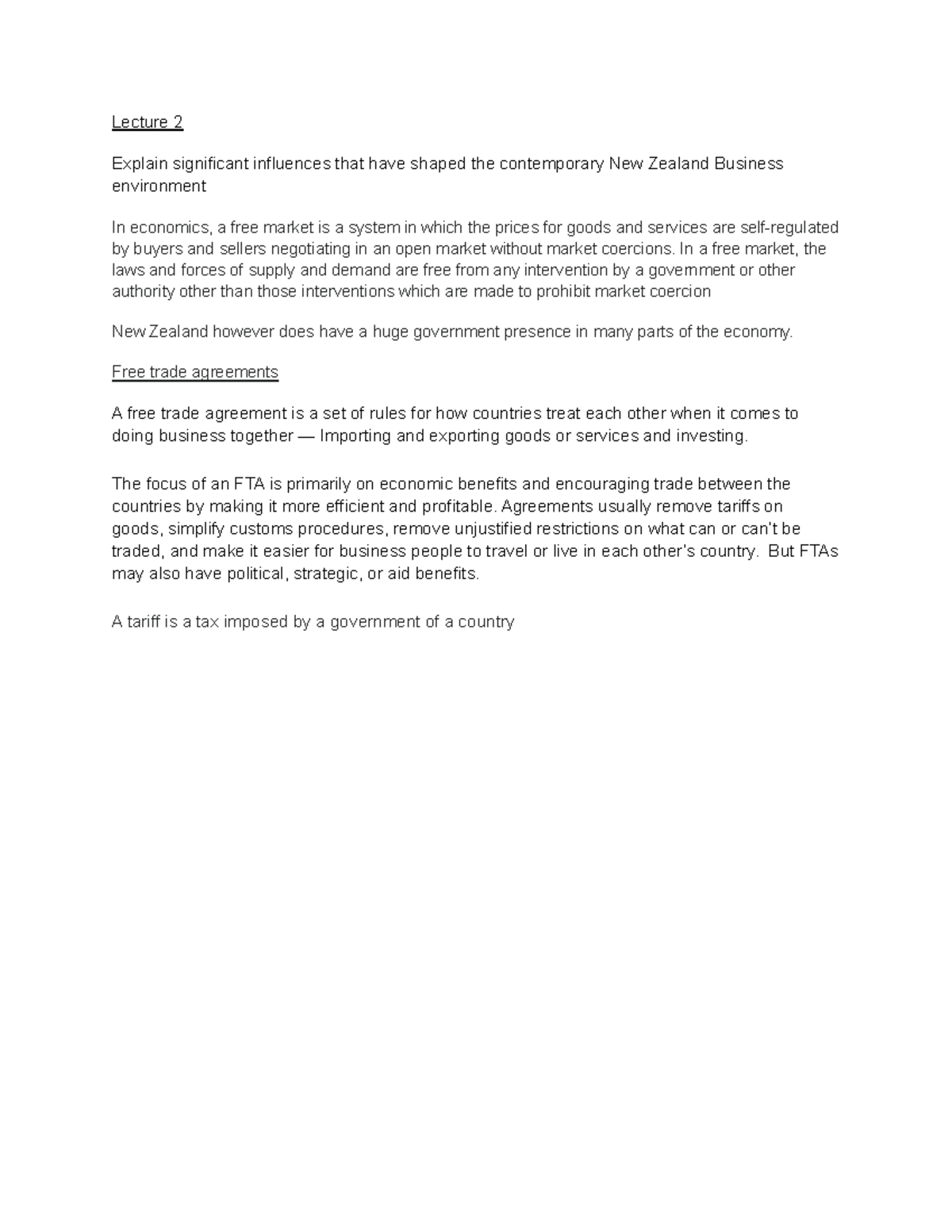 Lecture 2

Explain significant influences that have shaped the contemporary New Zealand Business environment

In economics, a free market is a system in which the prices for goods and services are self-regulated by buyers and sellers negotiating in an open market without market coercions. In a free market, the laws and forces of supply and demand are free from any intervention by a government or other authority other than those interventions which are made to prohibit market coercion

New Zealand however does have a huge government presence in many parts of the economy.

Free trade agreements

A free trade agreement is a set of rules for how countries treat each other when it comes to doing business together — Importing and exporting goods or services and investing.

The focus of an FTA is primarily on economic benefits and encouraging trade between the countries by making it more efficient and profitable. Agreements usually remove tariffs on goods, simplify customs procedures, remove unjustified restrictions on what can or can't be traded, and make it easier for business people to travel or live in each other's country. But FTAs may also have political, strategic, or aid benefits.

A tariff is a tax imposed by a government of a country